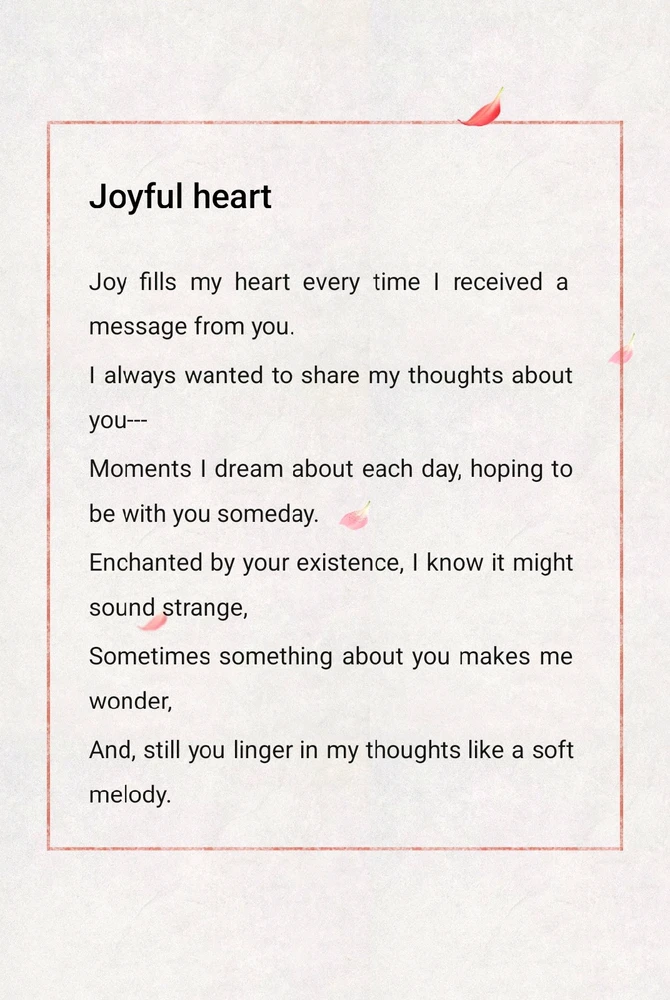 Joyful heart

Joy fills my heart every time I received a message from you.

I always wanted to share my thoughts about you---

Moments I dream about each day, hoping to be with you someday.

Enchanted by your existence, I know it might sound strange,

Sometimes something about you makes me wonder,

And, still you linger in my thoughts like a soft melody.